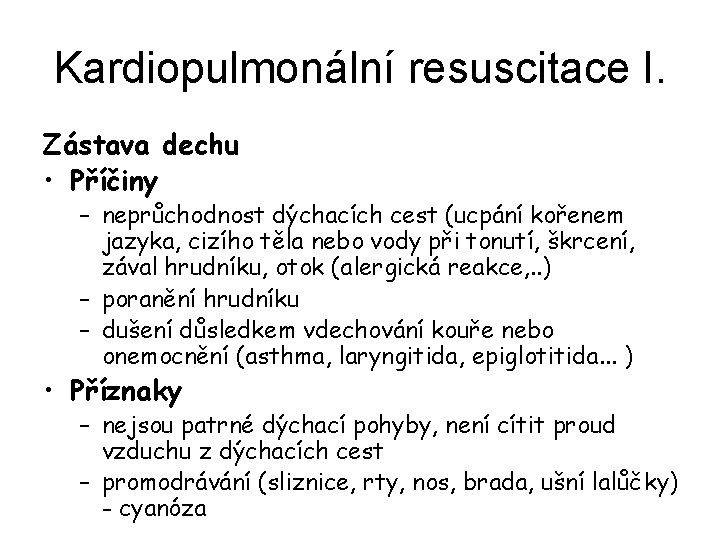 Kardiopulmonální resuscitace I.

Zástava dechu

• Příčiny
  – neprůchodnost dýchacích cest (ucpání kořenem jazyka, cizího těla nebo vody při tonutí, škrcení, zával hrudníku, otok (alergická reakce,..)
  – poranění hrudníku
  – dušení důsledkem vdechování kouře nebo onemocnění (asthma, laryngitida, epiglotitida... )

• Příznaky
  – nejsou patrné dýchací pohyby, není cítit proud vzduchu z dýchacích cest
  – promodrávání (sliznice, rty, nos, brada, ušní lalůčky) - cyanóza